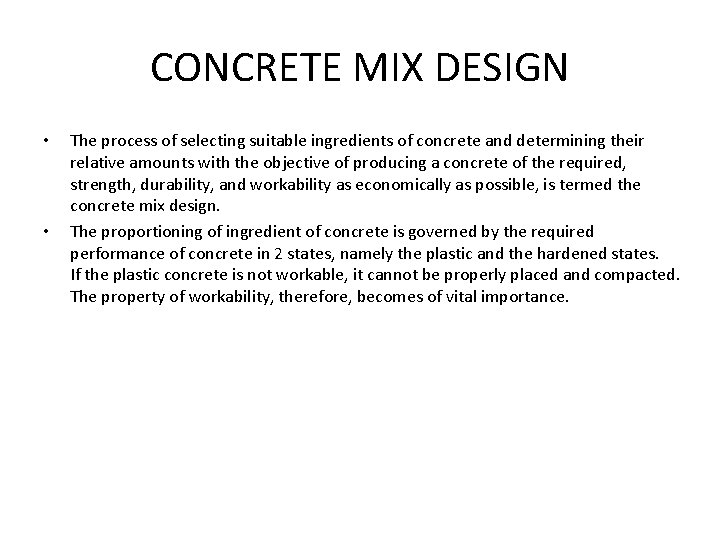 CONCRETE MIX DESIGN

• The process of selecting suitable ingredients of concrete and determining their relative amounts with the objective of producing a concrete of the required, strength, durability, and workability as economically as possible, is termed the concrete mix design.

• The proportioning of ingredient of concrete is governed by the required performance of concrete in 2 states, namely the plastic and the hardened states. If the plastic concrete is not workable, it cannot be properly placed and compacted. The property of workability, therefore, becomes of vital importance.